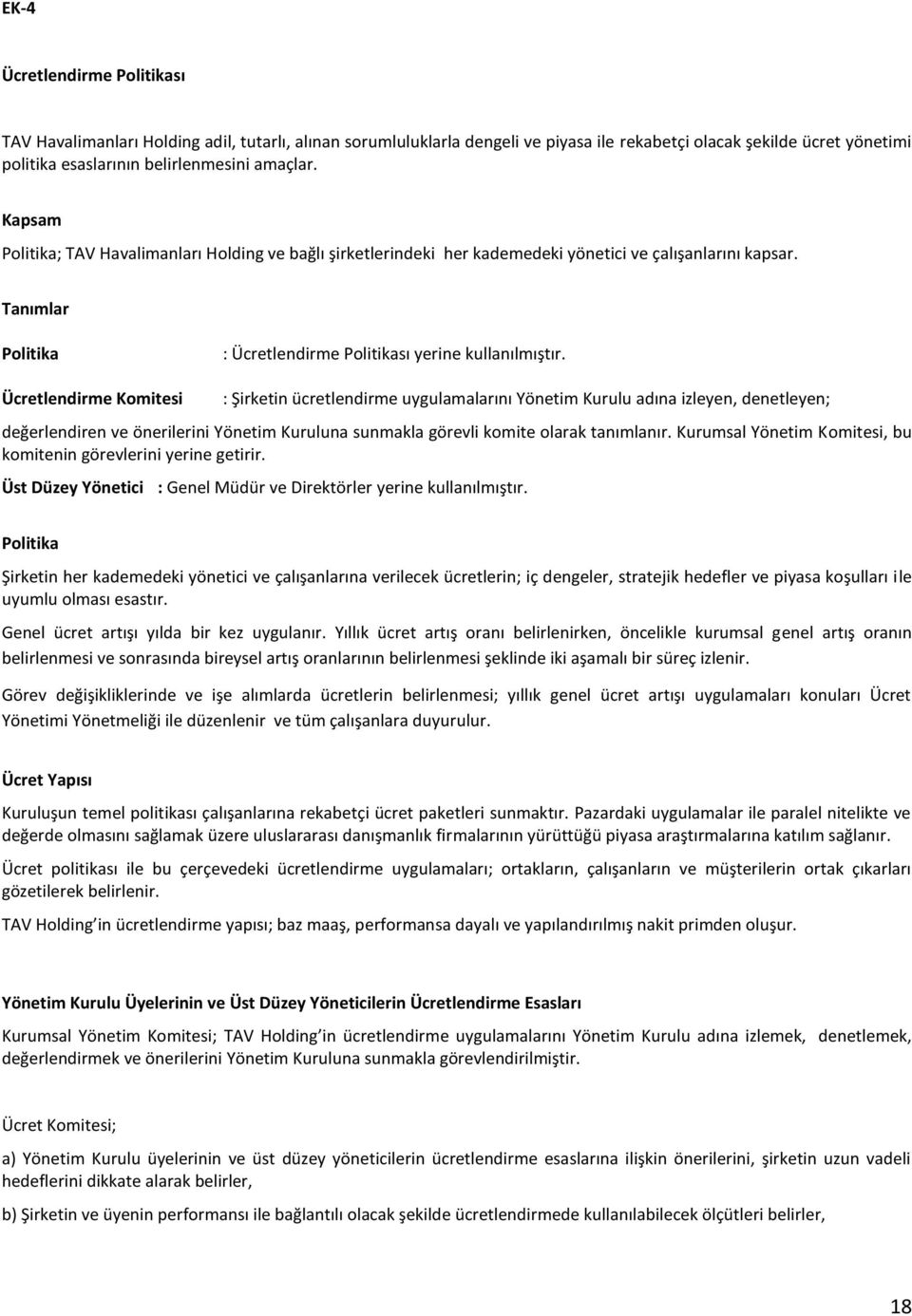 EK-4

Ücretlendirme Politikası

TAV Havalimanları Holding adil, tutarlı, alınan sorumluluklarla dengeli ve piyasa ile rekabetçi olacak şekilde ücret yönetimi politika esaslarının belirlenmesini amaçlar.

Kapsam

Politika; TAV Havalimanları Holding ve bağlı şirketlerindeki her kademedeki yönetici ve çalışanlarını kapsar.

Tanımlar

Politika : Ücretlendirme Politikası yerine kullanılmıştır.

Ücretlendirme Komitesi : Şirketin ücretlendirme uygulamalarını Yönetim Kurulu adına izleyen, denetleyen; değerlendiren ve önerilerini Yönetim Kuruluna sunmakla görevli komite olarak tanımlanır. Kurumsal Yönetim Komitesi, bu komitenin görevlerini yerine getirir.

Üst Düzey Yönetici : Genel Müdür ve Direktörler yerine kullanılmıştır.

Politika

Şirketin her kademedeki yönetici ve çalışanlarına verilecek ücretlerin; iç dengeler, stratejik hedefler ve piyasa koşulları ile uyumlu olması esastır.

Genel ücret artışı yılda bir kez uygulanır. Yıllık ücret artış oranı belirlenirken, öncelikle kurumsal genel artış oranın belirlenmesi ve sonrasında bireysel artış oranlarının belirlenmesi şeklinde iki aşamalı bir süreç izlenir.

Görev değişikliklerinde ve işe alımlarda ücretlerin belirlenmesi; yıllık genel ücret artışı uygulamaları konuları Ücret Yönetimi Yönetmeliği ile düzenlenir ve tüm çalışanlara duyurulur.

Ücret Yapısı

Kuruluşun temel politikası çalışanlarına rekabetçi ücret paketleri sunmaktır. Pazardaki uygulamalar ile paralel nitelikte ve değerde olmasını sağlamak üzere uluslararası danışmanlık firmalarının yürüttüğü piyasa araştırmalarına katılım sağlanır.

Ücret politikası ile bu çerçevedeki ücretlendirme uygulamaları; ortakların, çalışanların ve müşterilerin ortak çıkarları gözetilerek belirlenir.

TAV Holding in ücretlendirme yapısı; baz maaş, performansa dayalı ve yapılandırılmış nakit primden oluşur.

Yönetim Kurulu Üyelerinin ve Üst Düzey Yöneticilerin Ücretlendirme Esasları

Kurumsal Yönetim Komitesi; TAV Holding in ücretlendirme uygulamalarını Yönetim Kurulu adına izlemek, denetlemek, değerlendirmek ve önerilerini Yönetim Kuruluna sunmakla görevlendirilmiştir.

Ücret Komitesi;

a) Yönetim Kurulu üyelerinin ve üst düzey yöneticilerin ücretlendirme esaslarına ilişkin önerilerini, şirketin uzun vadeli hedeflerini dikkate alarak belirler,

b) Şirketin ve üyenin performansı ile bağlantılı olacak şekilde ücretlendirmede kullanılabilecek ölçütleri belirler,

18